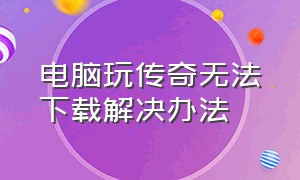 电脑玩传奇无法下载解决办法